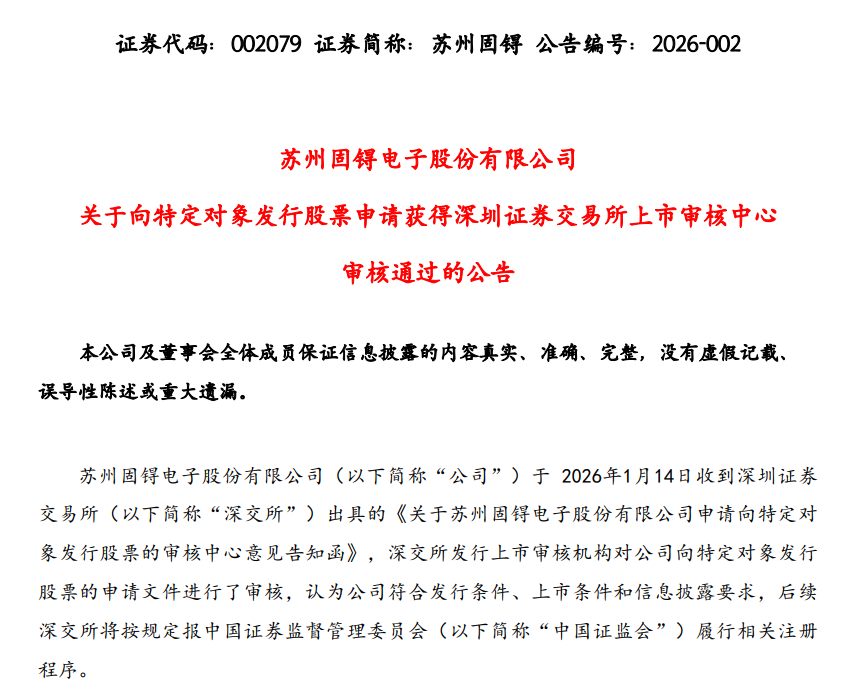 证券代码：002079 证券简称：苏州固锝 公告编号：2026-002

苏州固锝电子股份有限公司

关于向特定对象发行股票申请获得深圳证券交易所上市审核中心

审核通过的公告

本公司及董事会全体成员保证信息披露的内容真实、准确、完整，没有虚假记载、误导性陈述或重大遗漏。

苏州固锝电子股份有限公司（以下简称“公司”）于2026年1月14日收到深圳证券交易所（以下简称“深交所”）出具的《关于苏州固锝电子股份有限公司申请向特定对象发行股票的审核中心意见告知函》，深交所发行上市审核机构对公司向特定对象发行股票的申请文件进行了审核，认为公司符合发行条件、上市条件和信息披露要求，后续深交所将按规定报中国证券监督管理委员会（以下简称“中国证监会”）履行相关注册程序。